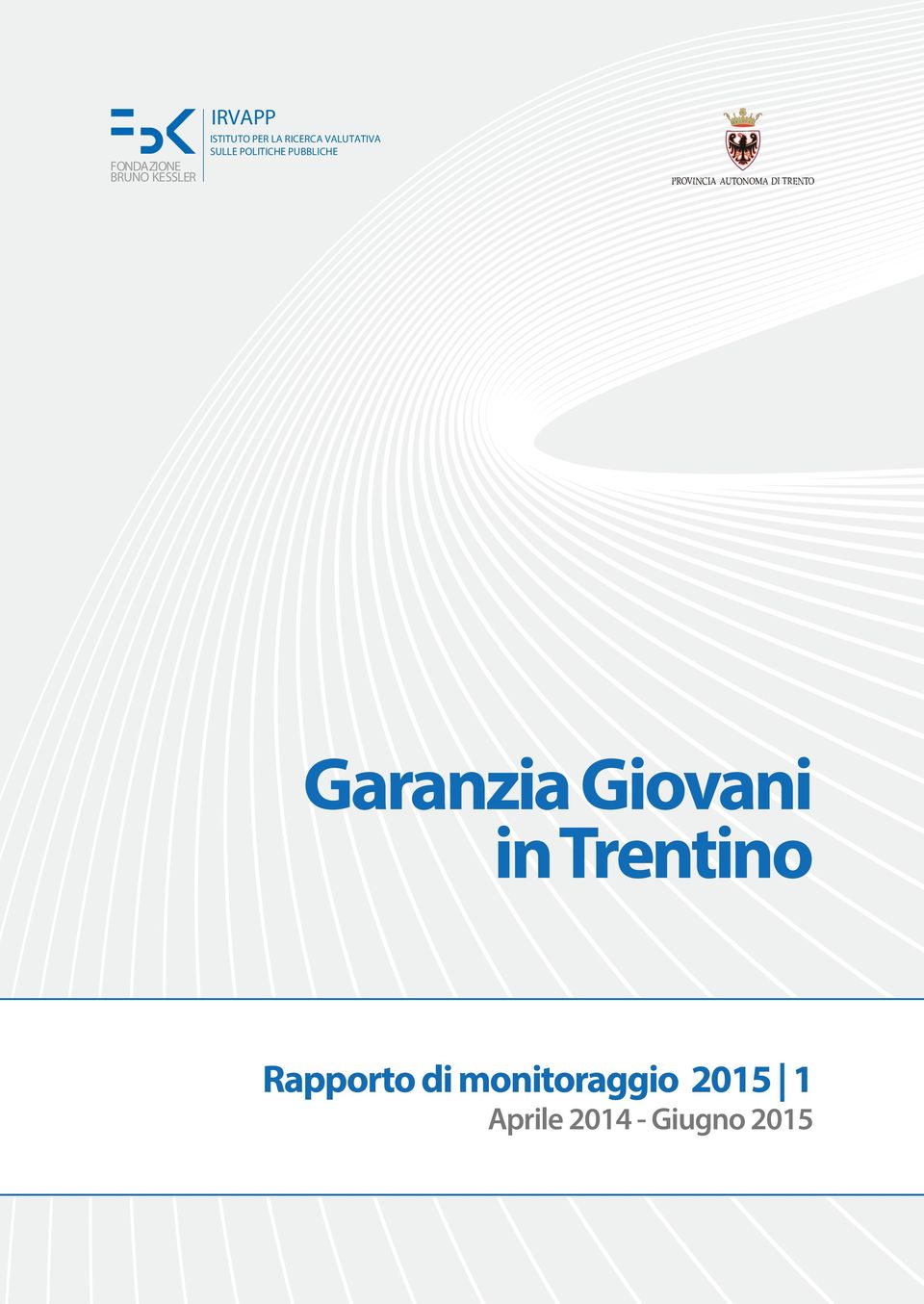 FONDAZIONE BRUNO KESSLER

IRVAPP
ISTITUTO PER LA RICERCA VALUTATIVA SULLE POLITICHE PUBBLICHE

PROVINCIA AUTONOMA DI TRENTO

Garanzia Giovani in Trentino

Rapporto di monitoraggio 2015 | 1
Aprile 2014 - Giugno 2015